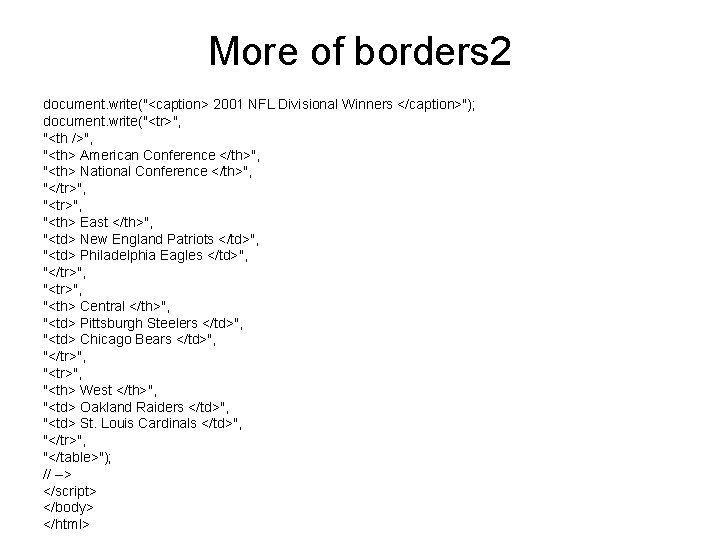 More of borders2

document.write("<caption> 2001 NFL Divisional Winners </caption>");
document.write("<tr>",
"<th />",
"<th> American Conference </th>",
"<th> National Conference </th>",
"</tr>",
"<tr>",
"<th> East </th>",
"<td> New England Patriots </td>",
"<td> Philadelphia Eagles </td>",
"</tr>",
"<tr>",
"<th> Central </th>",
"<td> Pittsburgh Steelers </td>",
"<td> Chicago Bears </td>",
"</tr>",
"<tr>",
"<th> West </th>",
"<td> Oakland Raiders </td>",
"<td> St. Louis Cardinals </td>",
"</tr>",
"</table>");
// –>
</script>
</body>
</html>